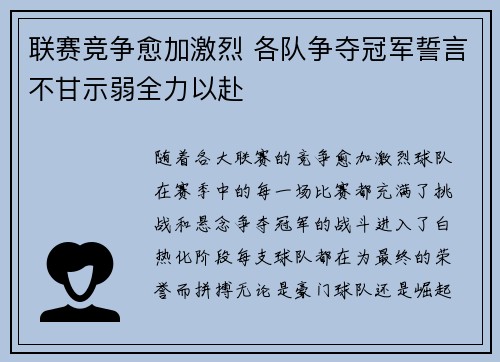 联赛竞争愈加激烈 各队争夺冠军誓言不甘示弱全力以赴

随着各大联赛的竞争愈加激烈球队在赛季中的每一场比赛都充满了挑战和悬念争夺冠军的战斗进入了白热化阶段每支球队都在为最终的荣誉而拼搏无论是豪门球队还是崛起